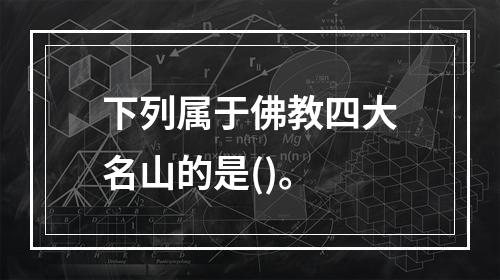 下列属于佛教四大名山的是()。